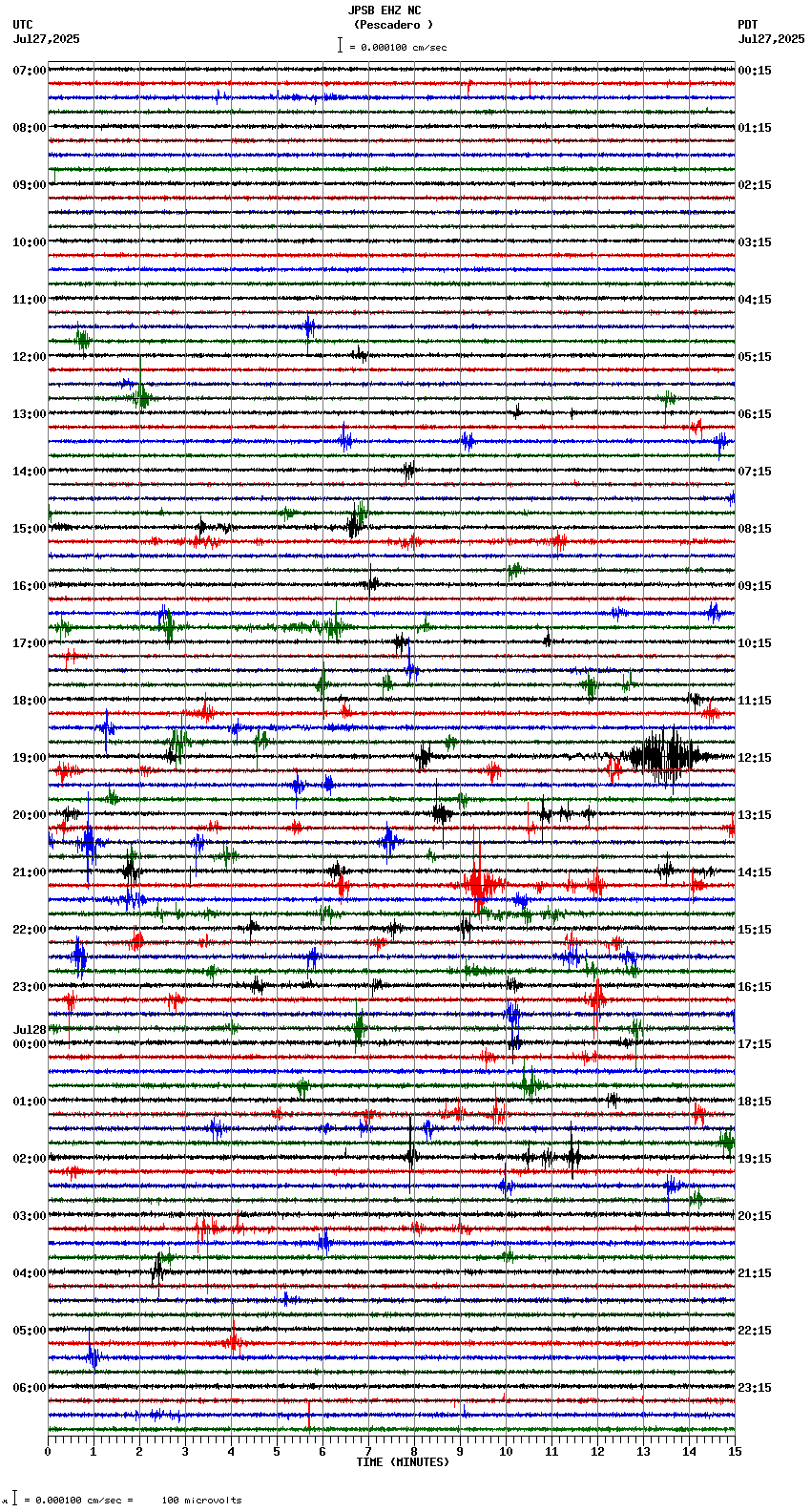 JPSB EHZ NC
(Pescadero )
= 0.000100 cm/sec

UTC
Jul27,2025

PDT
Jul27,2025

07:00
08:00
09:00
10:00
11:00
12:00
13:00
14:00
15:00
16:00
17:00
18:00
19:00
20:00
21:00
22:00
23:00
Jul28
00:00
01:00
02:00
03:00
04:00
05:00
06:00

00:15
01:15
02:15
03:15
04:15
05:15
06:15
07:15
08:15
09:15
10:15
11:15
12:15
13:15
14:15
15:15
16:15
17:15
18:15
19:15
20:15
21:15
22:15
23:15

0 1 2 3 4 5 6 7 8 9 10 11 12 13 14 15
TIME (MINUTES)

= 0.000100 cm/sec = 100 microvolts